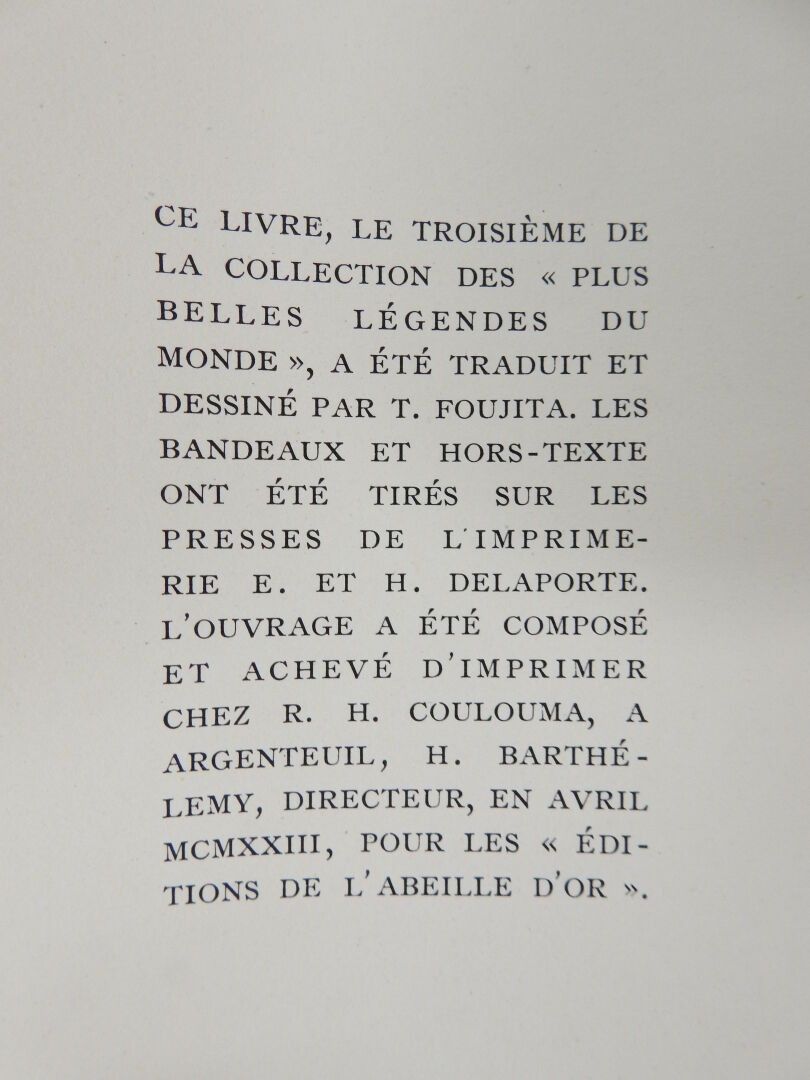 CE LIVRE, LE TROISIÈME DE LA COLLECTION DES « PLUS BELLES LÉGENDES DU MONDE », A ÉTÉ TRADUIT ET DESSINÉ PAR T. FOUJITA. LES BANDEAUX ET HORS-TEXTE ONT ÉTÉ TIRÉS SUR LES PRESSES DE L'IMPRIMERIE E. ET H. DELAPORTE. L'OUVRAGE A ÉTÉ COMPOSÉ ET ACHEVÉ D'IMPRIMER CHEZ R. H. COULOUMA, A ARGENTEUIL, H. BARTHÉLEMY, DIRECTEUR, EN AVRIL MCMXXIII, POUR LES « ÉDITIONS DE L'ABEILLE D'OR ».